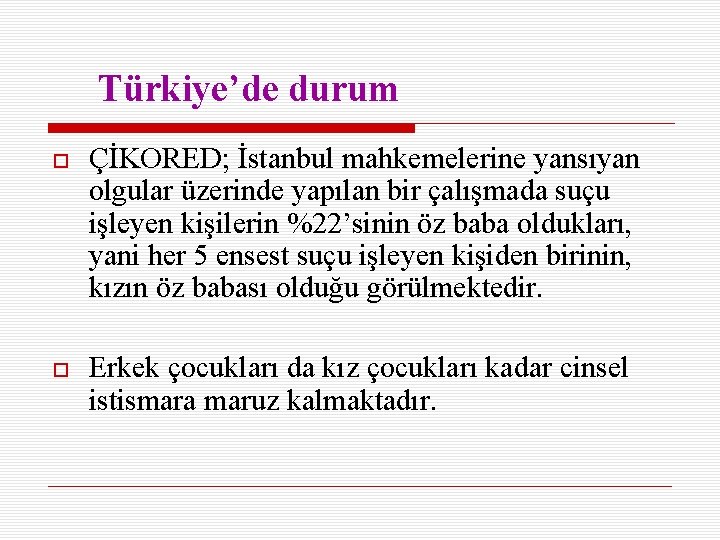 Türkiye’de durum

ÇİKORED; İstanbul mahkemelerine yansıyan olgular üzerinde yapılan bir çalışmada suçu işleyen kişilerin %22’sinin öz baba oldukları, yani her 5 ensest suçu işleyen kişiden birinin, kızın öz babası olduğu görülmektedir.

Erkek çocukları da kız çocukları kadar cinsel istismara maruz kalmaktadır.